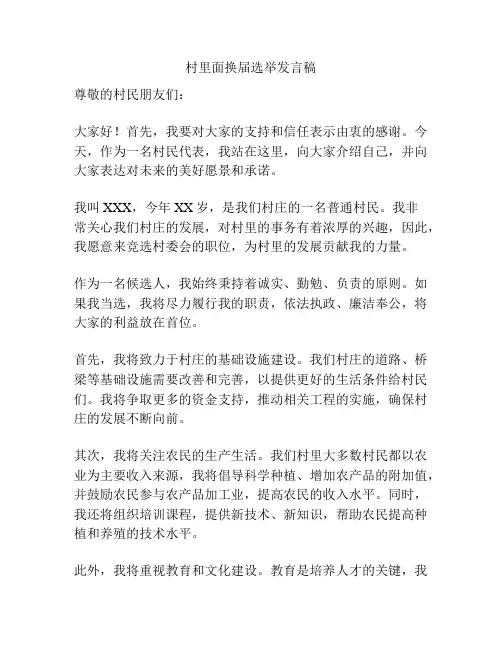 村里面换届选举发言稿

尊敬的村民朋友们：

大家好！首先，我要对大家的支持和信任表示由衷的感谢。今天，作为一名村民代表，我站在这里，向大家介绍自己，并向大家表达对未来的美好愿景和承诺。

我叫 XXX，今年 XX 岁，是我们村庄的一名普通村民。我非常关心我们村庄的发展，对村里的事务有着浓厚的兴趣，因此，我愿意来竞选村委会的职位，为村里的发展贡献我的力量。

作为一名候选人，我始终秉持着诚实、勤勉、负责的原则。如果我当选，我将尽力履行我的职责，依法执政、廉洁奉公，将大家的利益放在首位。

首先，我将致力于村庄的基础设施建设。我们村庄的道路、桥梁等基础设施需要改善和完善，以提供更好的生活条件给村民们。我将争取更多的资金支持，推动相关工程的实施，确保村庄的发展不断向前。

其次，我将关注农民的生产生活。我们村里大多数村民都以农业为主要收入来源，我将倡导科学种植、增加农产品的附加值，并鼓励农民参与农产品加工业，提高农民的收入水平。同时，我还将组织培训课程，提供新技术、新知识，帮助农民提高种植和养殖的技术水平。

此外，我将重视教育和文化建设。教育是培养人才的关键，我